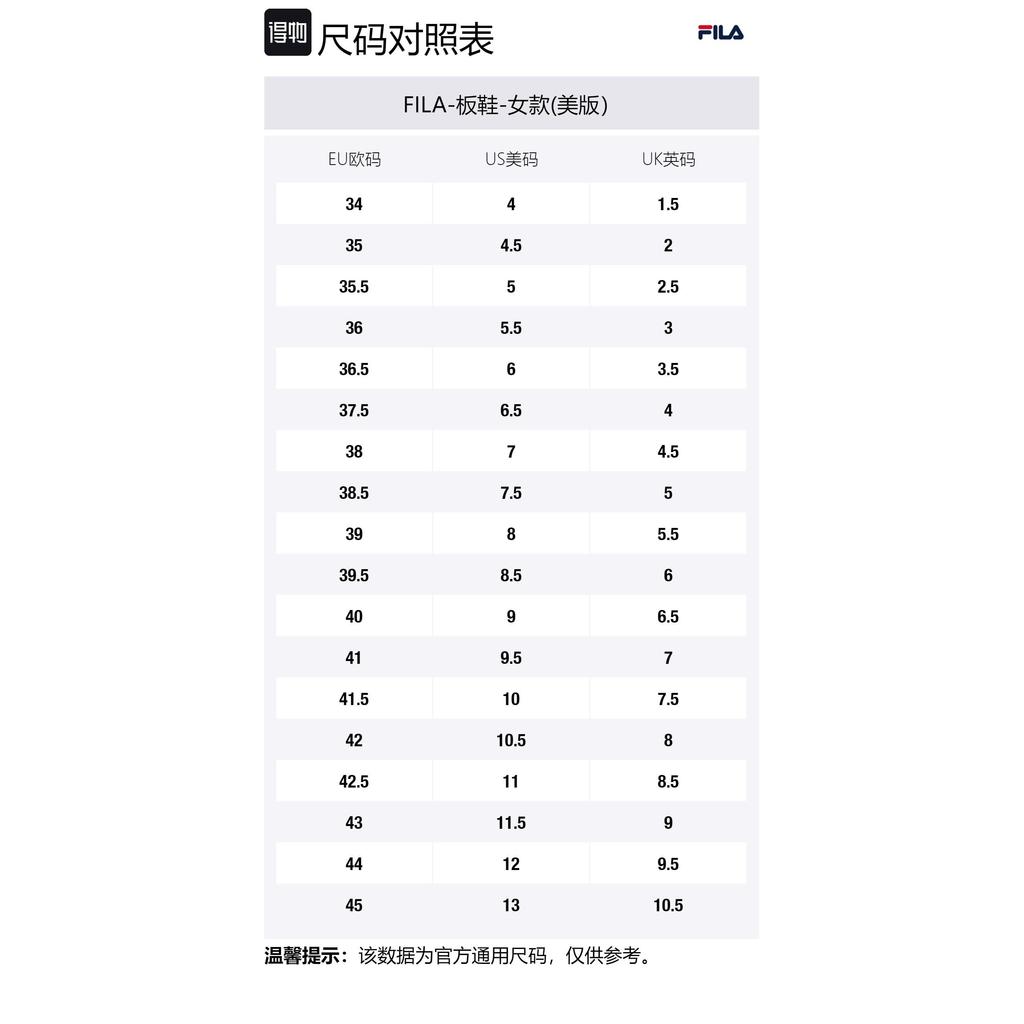 得物 尺码对照表

FILA

FILA-板鞋-女款(美版)

| EU欧码 | US美码 | UK英码 |
|---|---|---|
| 34 | 4 | 1.5 |
| 35 | 4.5 | 2 |
| 35.5 | 5 | 2.5 |
| 36 | 5.5 | 3 |
| 36.5 | 6 | 3.5 |
| 37.5 | 6.5 | 4 |
| 38 | 7 | 4.5 |
| 38.5 | 7.5 | 5 |
| 39 | 8 | 5.5 |
| 39.5 | 8.5 | 6 |
| 40 | 9 | 6.5 |
| 41 | 9.5 | 7 |
| 41.5 | 10 | 7.5 |
| 42 | 10.5 | 8 |
| 42.5 | 11 | 8.5 |
| 43 | 11.5 | 9 |
| 44 | 12 | 9.5 |
| 45 | 13 | 10.5 |

温馨提示：该数据为官方通用尺码，仅供参考。